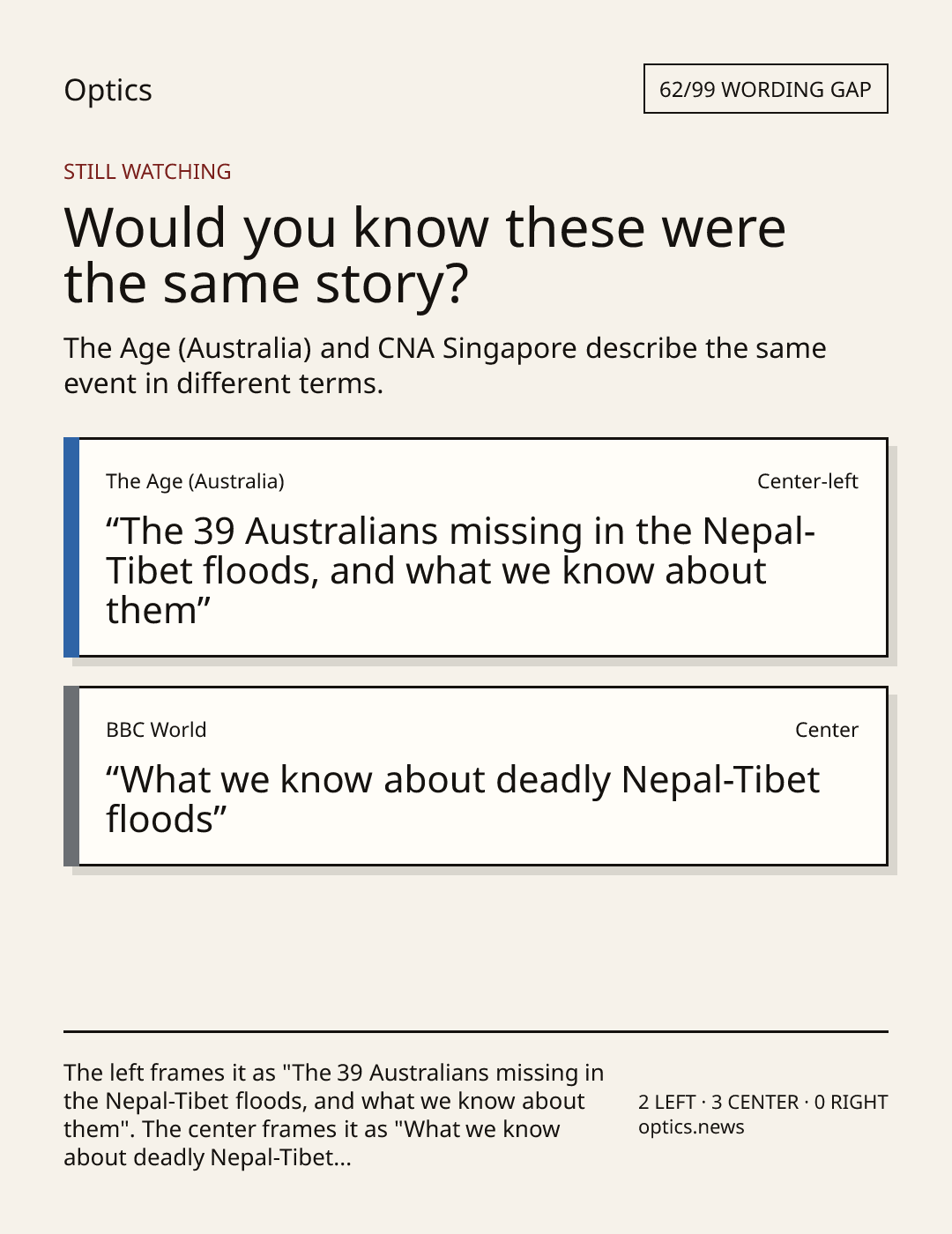 Optics

62/99 WORDING GAP

STILL WATCHING

Would you know these were the same story?

The Age (Australia) and CNA Singapore describe the same event in different terms.

The Age (Australia)

Center-left

"The 39 Australians missing in the Nepal-Tibet floods, and what we know about them"

BBC World

Center

"What we know about deadly Nepal-Tibet floods"

The left frames it as "The 39 Australians missing in the Nepal-Tibet floods, and what we know about them". The center frames it as "What we know about deadly Nepal-Tibet...

2 LEFT · 3 CENTER · 0 RIGHT
optics.news